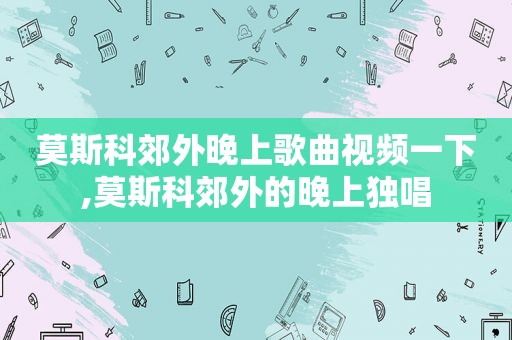 莫斯科郊外晚上歌曲视频一下,莫斯科郊外的晚上独唱

STATIONERY